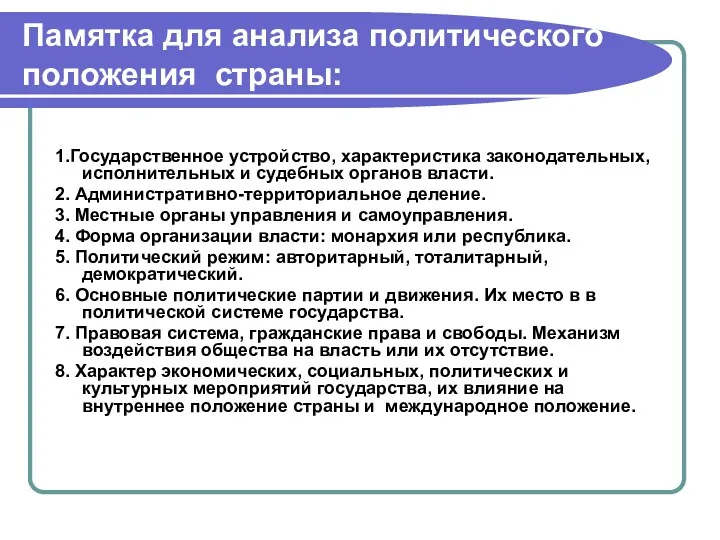 Памятка для анализа политического положения страны:

1.Государственное устройство, характеристика законодательных, исполнительных и судебных органов власти.

2. Административно-территориальное деление.

3. Местные органы управления и самоуправления.

4. Форма организации власти: монархия или республика.

5. Политический режим: авторитарный, тоталитарный, демократический.

6. Основные политические партии и движения. Их место в в политической системе государства.

7. Правовая система, гражданские права и свободы. Механизм воздействия общества на власть или их отсутствие.

8. Характер экономических, социальных, политических и культурных мероприятий государства, их влияние на внутреннее положение страны и международное положение.